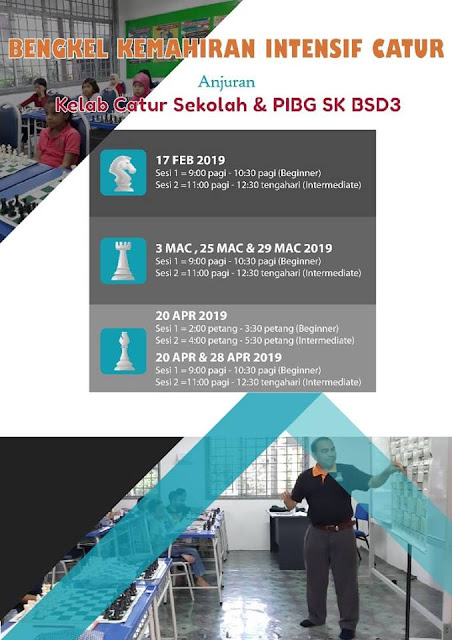 BENGKEL KEMAHIRAN INTENSIF CATUR

Anjuran

Kelab Catur Sekolah & PIBG SK BSD3

17 FEB 2019
Sesi 1 = 9:00 pagi - 10:30 pagi (Beginner)
Sesi 2 =11:00 pagi - 12:30 tengahari (Intermediate)

3 MAC , 25 MAC & 29 MAC 2019
Sesi 1 = 9:00 pagi - 10:30 pagi (Beginner)
Sesi 2 =11:00 pagi - 12:30 tengahari (Intermediate)

20 APR 2019
Sesi 1 = 2:00 petang - 3:30 petang (Beginner)
Sesi 2 = 4:00 petang - 5:30 petang (Intermediate)

20 APR & 28 APR 2019
Sesi 1 = 9:00 pagi - 10:30 pagi (Beginner)
Sesi 2 =11:00 pagi - 12:30 tengahari (Intermediate)